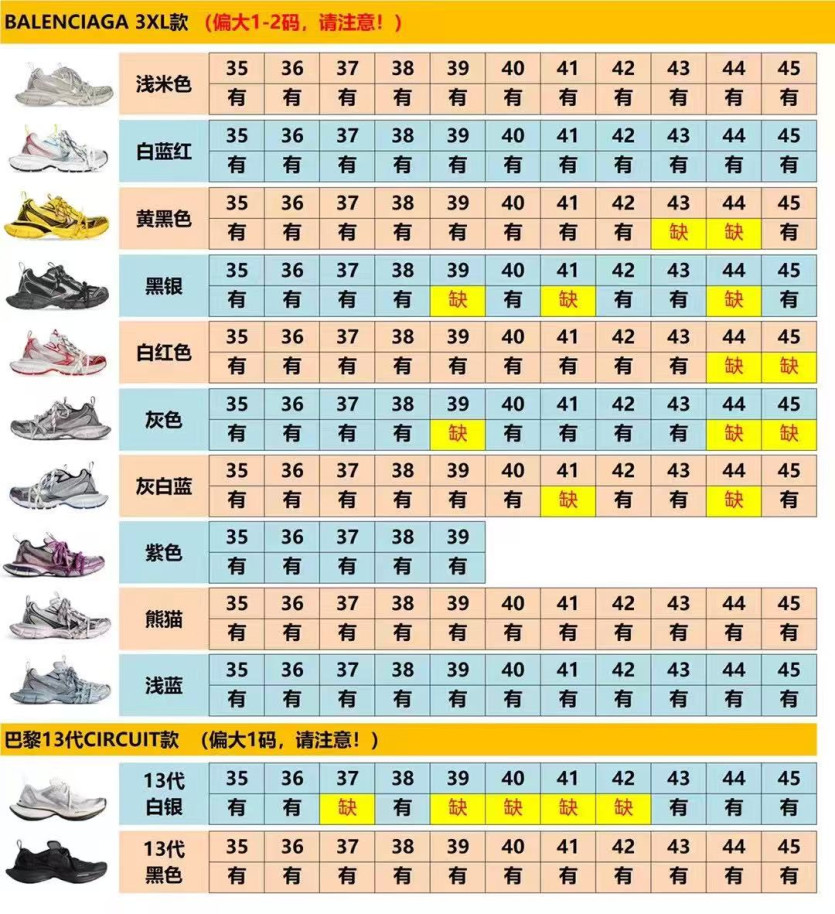 BALENCIAGA 3XL款 （偏大1-2码，请注意！）

| 浅米色 | 35 | 36 | 37 | 38 | 39 | 40 | 41 | 42 | 43 | 44 | 45 |
|---|---|---|---|---|---|---|---|---|---|---|---|
| | 有 | 有 | 有 | 有 | 有 | 有 | 有 | 有 | 有 | 有 | 有 |
| 白蓝红 | 35 | 36 | 37 | 38 | 39 | 40 | 41 | 42 | 43 | 44 | 45 |
| | 有 | 有 | 有 | 有 | 有 | 有 | 有 | 有 | 有 | 有 | 有 |
| 黄黑色 | 35 | 36 | 37 | 38 | 39 | 40 | 41 | 42 | 43 | 44 | 45 |
| | 有 | 有 | 有 | 有 | 有 | 有 | 有 | 有 | 缺 | 缺 | 有 |
| 黑银 | 35 | 36 | 37 | 38 | 39 | 40 | 41 | 42 | 43 | 44 | 45 |
| | 有 | 有 | 有 | 有 | 缺 | 有 | 缺 | 有 | 有 | 缺 | 有 |
| 白红色 | 35 | 36 | 37 | 38 | 39 | 40 | 41 | 42 | 43 | 44 | 45 |
| | 有 | 有 | 有 | 有 | 有 | 有 | 有 | 有 | 有 | 缺 | 缺 |
| 灰色 | 35 | 36 | 37 | 38 | 39 | 40 | 41 | 42 | 43 | 44 | 45 |
| | 有 | 有 | 有 | 有 | 缺 | 有 | 有 | 有 | 有 | 缺 | 缺 |
| 灰白蓝 | 35 | 36 | 37 | 38 | 39 | 40 | 41 | 42 | 43 | 44 | 45 |
| | 有 | 有 | 有 | 有 | 有 | 有 | 缺 | 有 | 有 | 缺 | 有 |
| 紫色 | 35 | 36 | 37 | 38 | 39 | | | | | | |
| | 有 | 有 | 有 | 有 | 有 | | | | | | |
| 熊猫 | 35 | 36 | 37 | 38 | 39 | 40 | 41 | 42 | 43 | 44 | 45 |
| | 有 | 有 | 有 | 有 | 有 | 有 | 有 | 有 | 有 | 有 | 有 |
| 浅蓝 | 35 | 36 | 37 | 38 | 39 | 40 | 41 | 42 | 43 | 44 | 45 |
| | 有 | 有 | 有 | 有 | 有 | 有 | 有 | 有 | 有 | 有 | 有 |

巴黎13代CIRCUIT款 （偏大1码，请注意！）

| 13代 白银 | 35 | 36 | 37 | 38 | 39 | 40 | 41 | 42 | 43 | 44 | 45 |
|---|---|---|---|---|---|---|---|---|---|---|---|
| | 有 | 有 | 缺 | 有 | 缺 | 缺 | 缺 | 缺 | 有 | 有 | 有 |
| 13代 黑色 | 35 | 36 | 37 | 38 | 39 | 40 | 41 | 42 | 43 | 44 | 45 |
| | 有 | 有 | 有 | 有 | 有 | 有 | 有 | 有 | 有 | 有 | 有 |